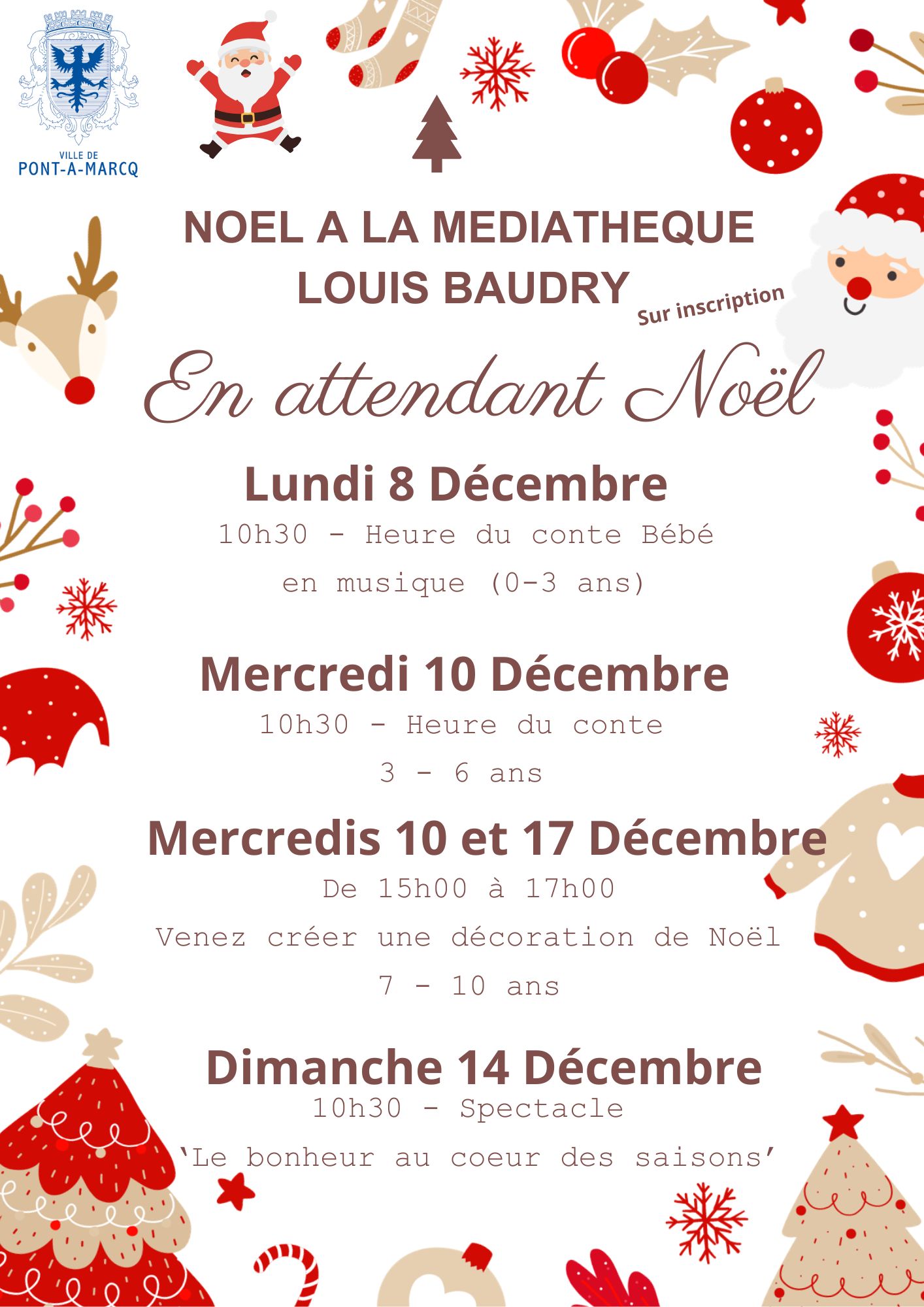 VILLE DE
PONT-A-MARCQ

NOEL A LA MEDIATHEQUE
LOUIS BAUDRY

Sur inscription

En attendant Noël

Lundi 8 Décembre

10h30 - Heure du conte Bébé
en musique (0-3 ans)

Mercredi 10 Décembre

10h30 - Heure du conte
3 - 6 ans

Mercredis 10 et 17 Décembre

De 15h00 à 17h00
Venez créer une décoration de Noël
7 - 10 ans

Dimanche 14 Décembre

10h30 - Spectacle
'Le bonheur au coeur des saisons'